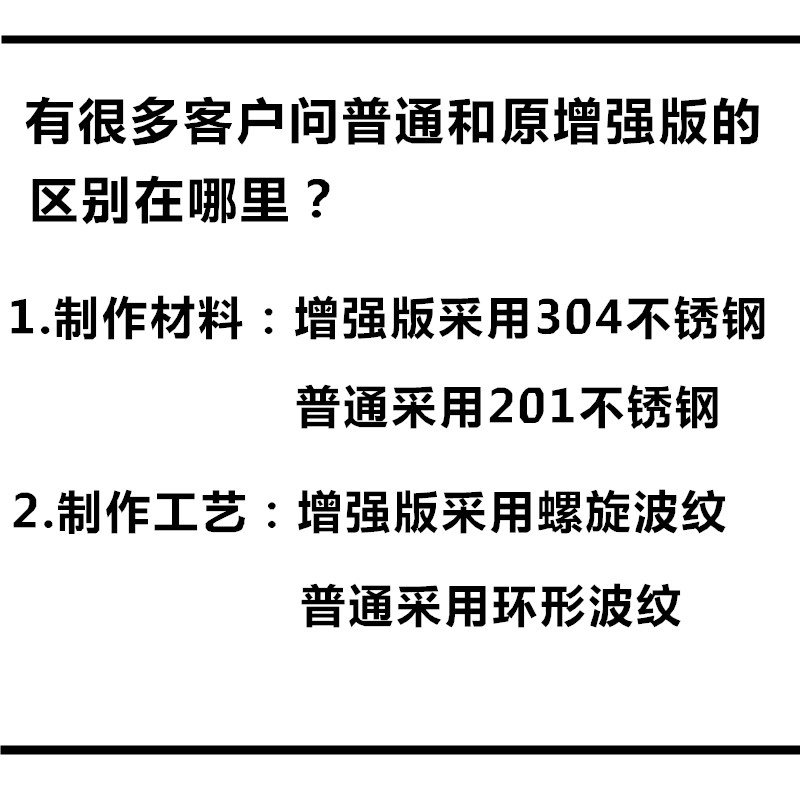 有很多客户问普通和原增强版的区别在哪里？

1.制作材料：增强版采用304不锈钢
普通采用201不锈钢

2.制作工艺：增强版采用螺旋波纹
普通采用环形波纹